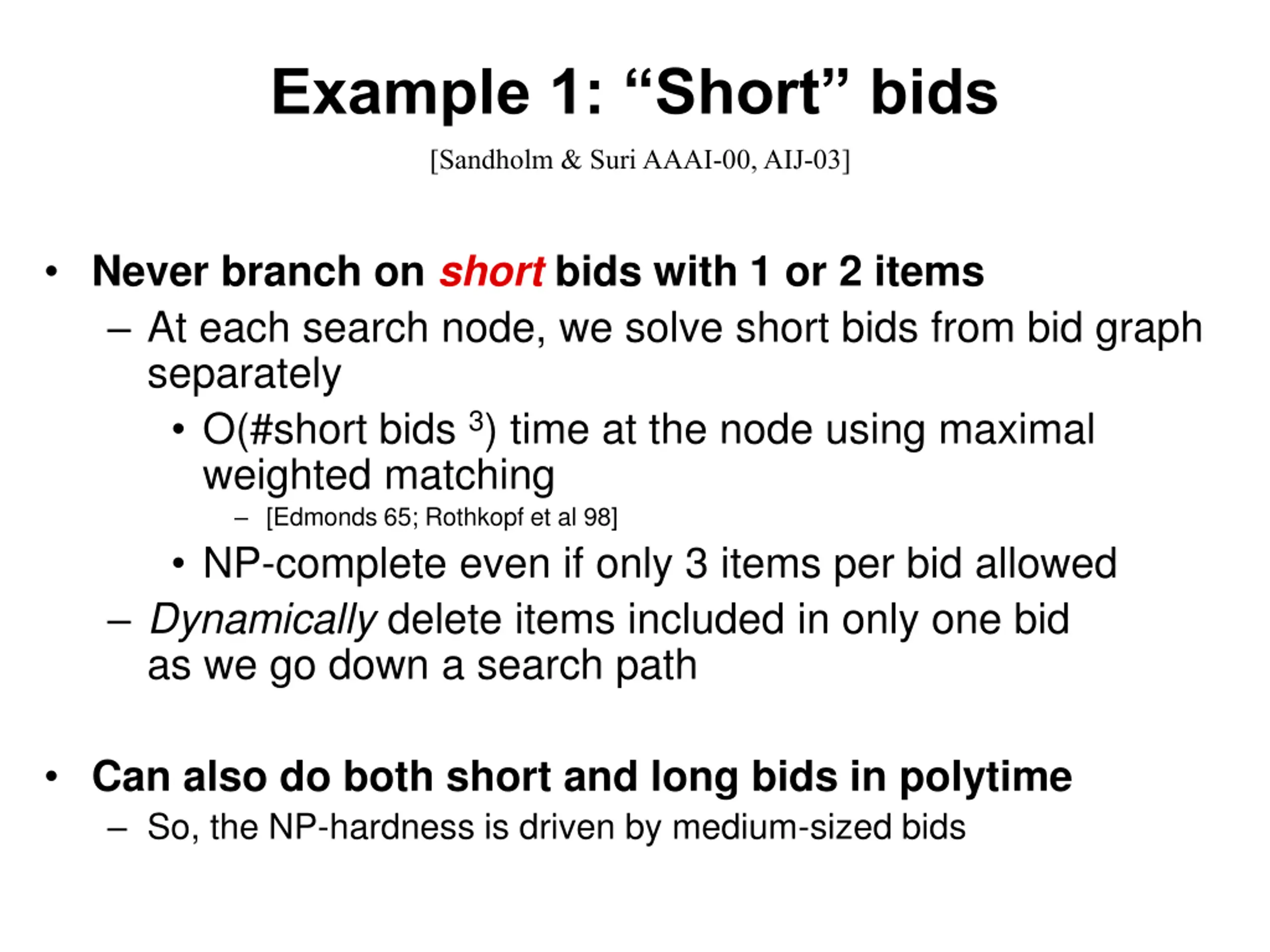 Example 1: “Short” bids

[Sandholm & Suri AAAI-00, AIJ-03]

• Never branch on short bids with 1 or 2 items
– At each search node, we solve short bids from bid graph separately
• O(#short bids $^3$) time at the node using maximal weighted matching
– [Edmonds 65; Rothkopf et al 98]
• NP-complete even if only 3 items per bid allowed
– Dynamically delete items included in only one bid as we go down a search path

• Can also do both short and long bids in polytime
– So, the NP-hardness is driven by medium-sized bids